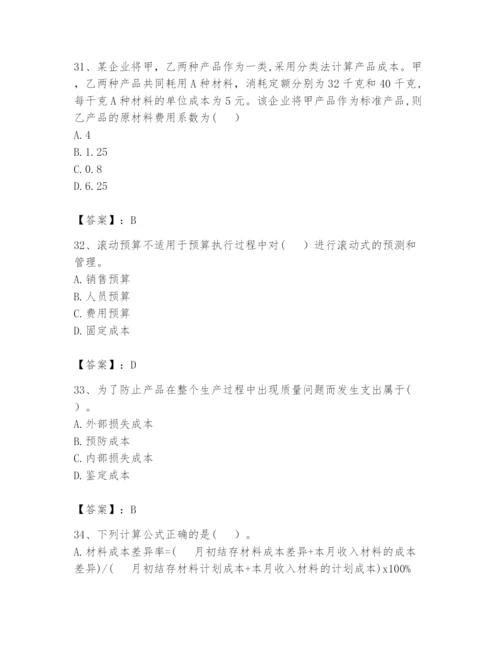 31、某企业将甲，乙两种产品作为一类,采用分类法计算产品成本。甲，乙两种产品共同耗用A种材料，消耗定额分别为32千克和40千克，每千克A种材料的单位成本为5元。该企业将甲产品作为标准产品,则乙产品的原材料费用系数为(　)

A.4

B.1.25

C.0.8

D.6.25

【答案】：B

32、滚动预算不适用于预算执行过程中对(　)进行滚动式的预测和管理。

A.销售预算

B.人员预算

C.费用预算

D.固定成本

【答案】：D

33、为了防止产品在整个生产过程中出现质量问题而发生支出属于(　)。

A.外部损失成本

B.预防成本

C.内部损失成本

D.鉴定成本

【答案】：B

34、下列计算公式正确的是(　)。

A.材料成本差异率=(　月初结存材料成本差异+本月收入材料的成本差异)/(　月初结存材料计划成本+本月收入材料的计划成本)x100%